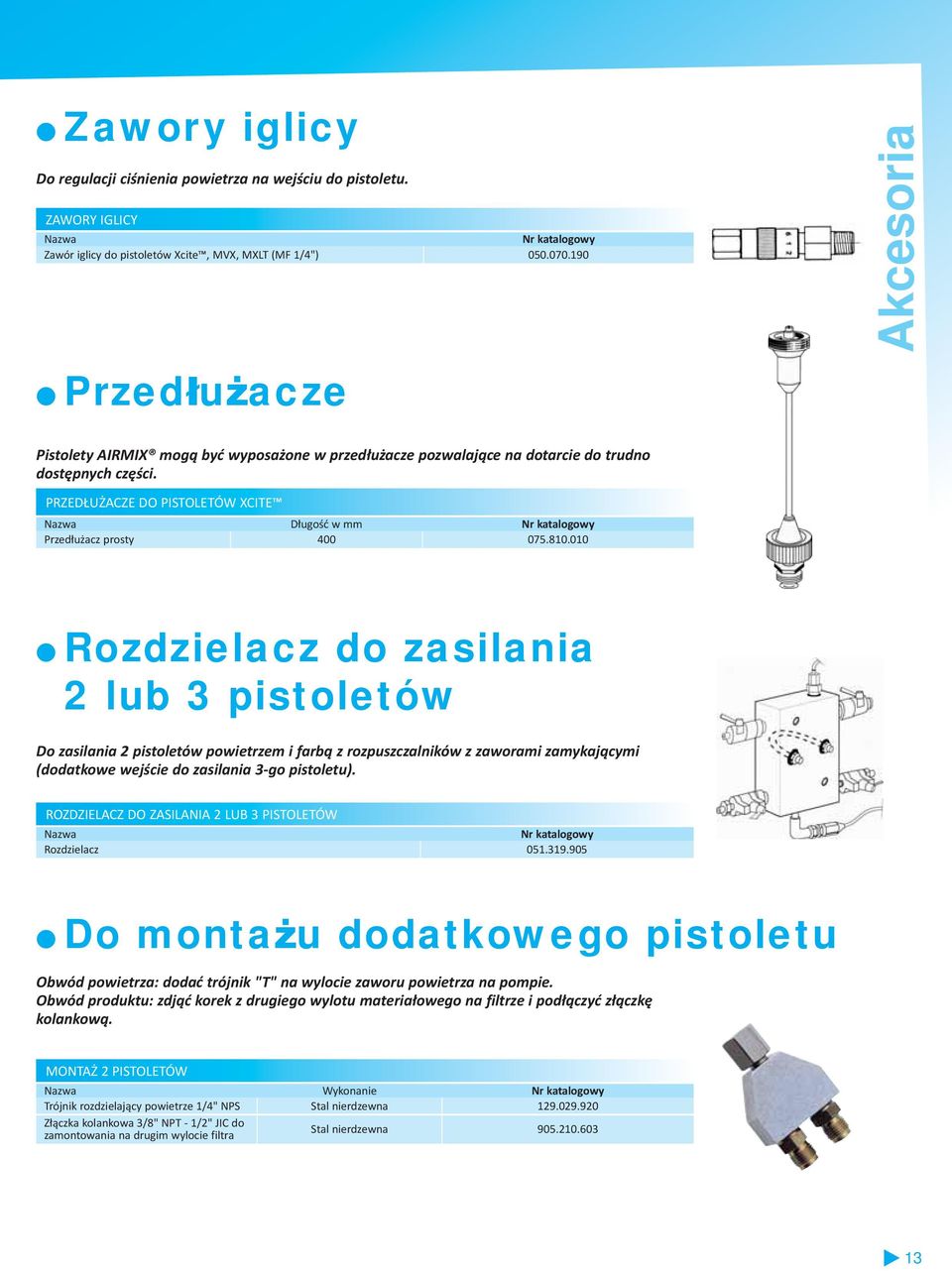 Zawory iglicy

Do regulacji ciśnienia powietrza na wejściu do pistoletu.

ZAWORY IGLICY

| Nazwa | Nr katalogowy |
|---|---|
| Zawór iglicy do pistoletów Xcite™, MVX, MXLT (MF 1/4") | 050.070.190 |

Akcesoria

Przedłużacze

Pistolety AIRMIX® mogą być wyposażone w przedłużacze pozwalające na dotarcie do trudno dostępnych części.

PRZEDŁUŻACZE DO PISTOLETÓW XCITE™

| Nazwa | Długość w mm | Nr katalogowy |
|---|---|---|
| Przedłużacz prosty | 400 | 075.810.010 |

Rozdzielacz do zasilania 2 lub 3 pistoletów

Do zasilania 2 pistoletów powietrzem i farbą z rozpuszczalników z zaworami zamykającymi (dodatkowe wejście do zasilania 3-go pistoletu).

ROZDZIELACZ DO ZASILANIA 2 LUB 3 PISTOLETÓW

| Nazwa | Nr katalogowy |
|---|---|
| Rozdzielacz | 051.319.905 |

Do montażu dodatkowego pistoletu

Obwód powietrza: dodać trójnik "T" na wylocie zaworu powietrza na pompie.
Obwód produktu: zdjąć korek z drugiego wylotu materiałowego na filtrze i podłączyć złączkę kolankową.

MONTAŻ 2 PISTOLETÓW

| Nazwa | Wykonanie | Nr katalogowy |
|---|---|---|
| Trójnik rozdzielający powietrze 1/4" NPS | Stal nierdzewna | 129.029.920 |
| Złączka kolankowa 3/8" NPT - 1/2" JIC do zamontowania na drugim wylocie filtra | Stal nierdzewna | 905.210.603 |

13